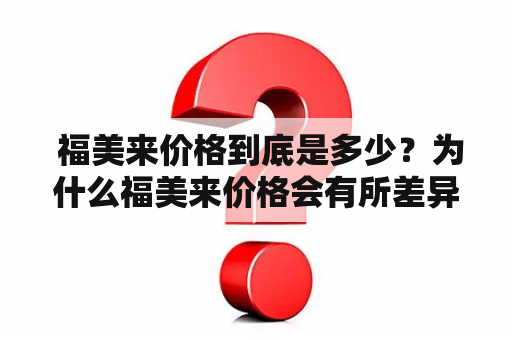 福美来价格到底是多少？为什么福美来价格会有所差异